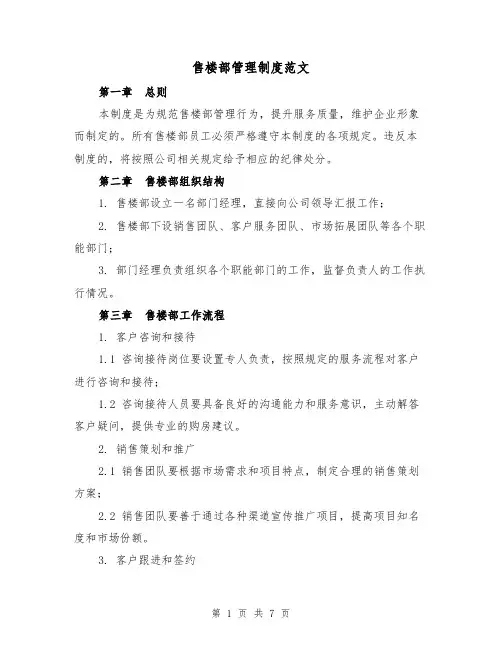 售楼部管理制度范文

第一章 总则

本制度是为规范售楼部管理行为，提升服务质量，维护企业形象而制定的。所有售楼部员工必须严格遵守本制度的各项规定。违反本制度的，将按照公司相关规定给予相应的纪律处分。

第二章 售楼部组织结构

1. 售楼部设立一名部门经理，直接向公司领导汇报工作；

2. 售楼部下设销售团队、客户服务团队、市场拓展团队等各个职能部门；

3. 部门经理负责组织各个职能部门的工作，监督负责人的工作执行情况。

第三章 售楼部工作流程

1. 客户咨询和接待

1.1 咨询接待岗位要设置专人负责，按照规定的服务流程对客户进行咨询和接待；

1.2 咨询接待人员要具备良好的沟通能力和服务意识，主动解答客户疑问，提供专业的购房建议。

2. 销售策划和推广

2.1 销售团队要根据市场需求和项目特点，制定合理的销售策划方案；

2.2 销售团队要善于通过各种渠道宣传推广项目，提高项目知名度和市场份额。

3. 客户跟进和签约

第 1 页 共 7 页